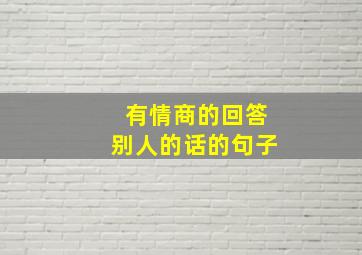 有情商的回答
别人的话的句子